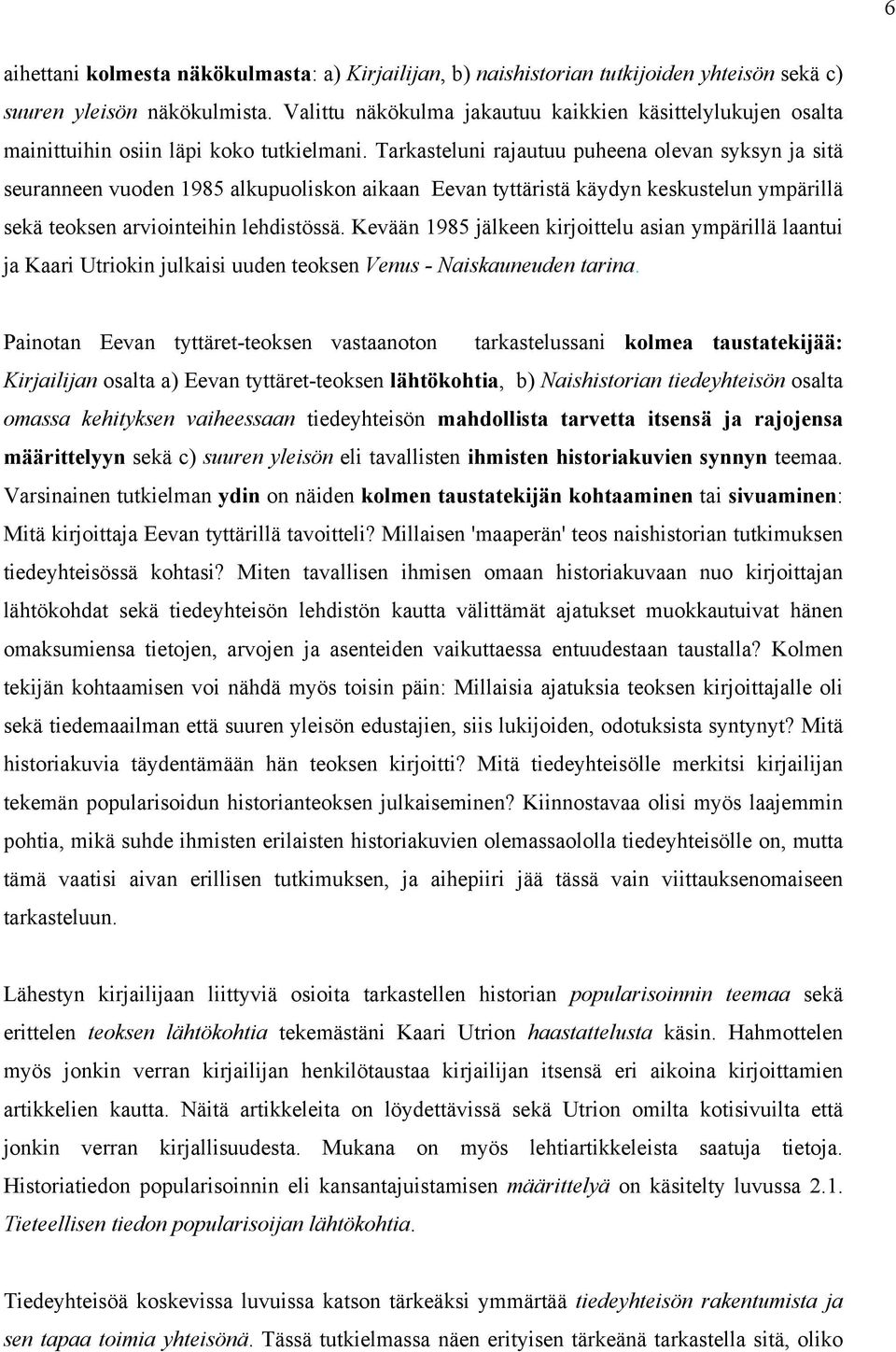 6

aihettani kolmesta näkökulmasta: a) Kirjailijan, b) naishistorian tutkijoiden yhteisön sekä c) suuren yleisön näkökulmista. Valittu näkökulma jakautuu kaikkien käsittelylukujen osalta mainittuihin osiin läpi koko tutkielmani. Tarkasteluni rajautuu puheena olevan syksyn ja sitä seuranneen vuoden 1985 alkupuoliskon aikaan Eevan tyttäristä käydyn keskustelun ympärillä sekä teoksen arviointeihin lehdistössä. Kevään 1985 jälkeen kirjoittelu asian ympärillä laantui ja Kaari Utriokin julkaisi uuden teoksen Venus - Naiskauneuden tarina.

Painotan Eevan tyttäret-teoksen vastaanoton tarkastelussani kolmea taustatekijää: Kirjailijan osalta a) Eevan tyttäret-teoksen lähtökohtia, b) Naishistorian tiedeyhteisön osalta omassa kehityksen vaiheessaan tiedeyhteisön mahdollista tarvetta itsensä ja rajojensa määrittelyyn sekä c) suuren yleisön eli tavallisten ihmisten historiakuvien synnyn teemaa. Varsinainen tutkielman ydin on näiden kolmen taustatekijän kohtaaminen tai sivuaminen: Mitä kirjoittaja Eevan tyttärillä tavoitteli? Millaisen 'maaperän' teos naishistorian tutkimuksen tiedeyhteisössä kohtasi? Miten tavallisen ihmisen omaan historiakuvaan nuo kirjoittajan lähtökohdat sekä tiedeyhteisön lehdistön kautta välittämät ajatukset muokkautuivat hänen omaksumiensa tietojen, arvojen ja asenteiden vaikuttaessa entuudestaan taustalla? Kolmen tekijän kohtaamisen voi nähdä myös toisin päin: Millaisia ajatuksia teoksen kirjoittajalle oli sekä tiedemaailman että suuren yleisön edustajien, siis lukijoiden, odotuksista syntynyt? Mitä historiakuvia täydentämään hän teoksen kirjoitti? Mitä tiedeyhteisölle merkitsi kirjailijan tekemän popularisoidun historianteoksen julkaiseminen? Kiinnostavaa olisi myös laajemmin pohtia, mikä suhde ihmisten erilaisten historiakuvien olemassaololla tiedeyhteisölle on, mutta tämä vaatisi aivan erillisen tutkimuksen, ja aihepiiri jää tässä vain viittauksenomaiseen tarkasteluun.

Lähestyn kirjailijaan liittyviä osioita tarkastellen historian popularisoinnin teemaa sekä erittelen teoksen lähtökohtia tekemästäni Kaari Utrion haastattelusta käsin. Hahmottelen myös jonkin verran kirjailijan henkilötaustaa kirjailijan itsensä eri aikoina kirjoittamien artikkelien kautta. Näitä artikkeleita on löydettävissä sekä Utrion omilta kotisivuilta että jonkin verran kirjallisuudesta. Mukana on myös lehtiartikkeleista saatuja tietoja. Historiatiedon popularisoinnin eli kansantajuistamisen määrittelyä on käsitelty luvussa 2.1. Tieteellisen tiedon popularisoijan lähtökohtia.

Tiedeyhteisöä koskevissa luvuissa katson tärkeäksi ymmärtää tiedeyhteisön rakentumista ja sen tapaa toimia yhteisönä. Tässä tutkielmassa näen erityisen tärkeänä tarkastella sitä, oliko